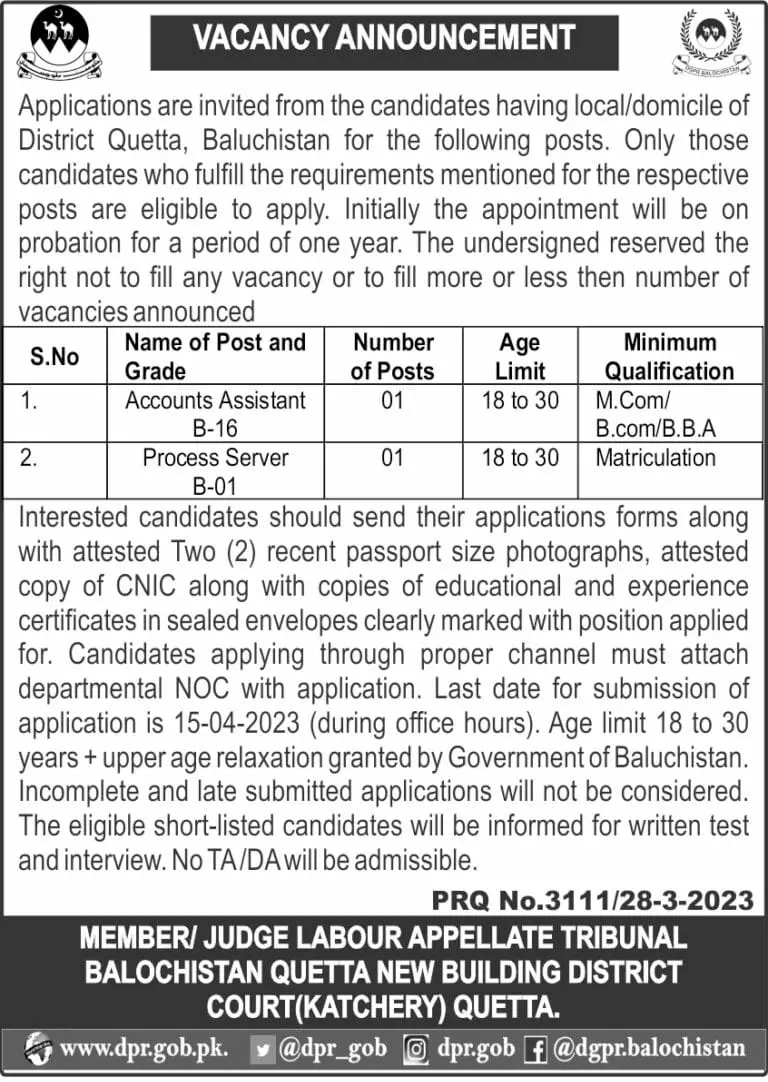 VACANCY ANNOUNCEMENT

Applications are invited from the candidates having local/domicile of District Quetta, Baluchistan for the following posts. Only those candidates who fulfill the requirements mentioned for the respective posts are eligible to apply. Initially the appointment will be on probation for a period of one year. The undersigned reserved the right not to fill any vacancy or to fill more or less then number of vacancies announced

| S.No | Name of Post and Grade | Number of Posts | Age Limit | Minimum Qualification |
|---|---|---|---|---|
| 1. | Accounts Assistant B-16 | 01 | 18 to 30 | M.Com/ B.com/B.B.A |
| 2. | Process Server B-01 | 01 | 18 to 30 | Matriculation |

Interested candidates should send their applications forms along with attested Two (2) recent passport size photographs, attested copy of CNIC along with copies of educational and experience certificates in sealed envelopes clearly marked with position applied for. Candidates applying through proper channel must attach departmental NOC with application. Last date for submission of application is 15-04-2023 (during office hours). Age limit 18 to 30 years + upper age relaxation granted by Government of Baluchistan. Incomplete and late submitted applications will not be considered. The eligible short-listed candidates will be informed for written test and interview. No TA/DA will be admissible.

PRQ No.3111/28-3-2023

MEMBER/ JUDGE LABOUR APPELLATE TRIBUNAL BALOCHISTAN QUETTA NEW BUILDING DISTRICT COURT(KATCHERY) QUETTA.

www.dpr.gob.pk. @dpr_gob dpr.gob @dgpr.balochistan